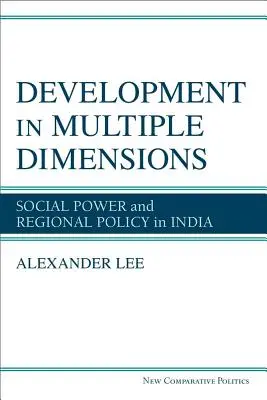 DEVELOPMENT IN MULTIPLE DIMENSIONS

SOCIAL POWER and REGIONAL POLICY in INDIA

ALEXANDER LEE

NEW COMPARATIVE POLITICS